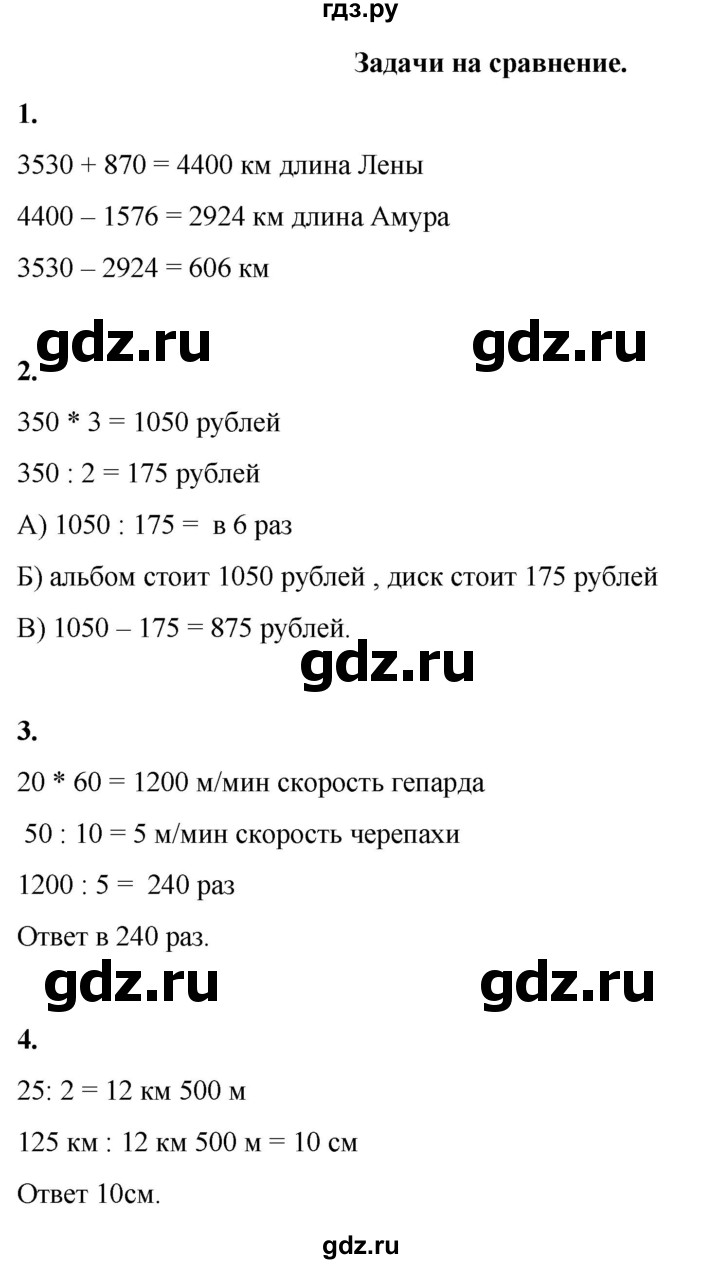 гдз.ру

Задачи на сравнение.

1.

3530 + 870 = 4400 км длина Лены

4400 – 1576 = 2924 км длина Амура

3530 – 2924 = 606 км

gdz.ru gdz.ru

2.

350 * 3 = 1050 рублей

350 : 2 = 175 рублей

А) 1050 : 175 = в 6 раз

Б) альбом стоит 1050 рублей , диск стоит 175 рублей

В) 1050 – 175 = 875 рублей.

gdz.ru

3.

20 * 60 = 1200 м/мин скорость гепарда

50 : 10 = 5 м/мин скорость черепахи

1200 : 5 = 240 раз

Ответ в 240 раз.

gdz.ru gdz.ru

4.

25: 2 = 12 км 500 м

125 км : 12 км 500 м = 10 см

Ответ 10см.

gdz.ru